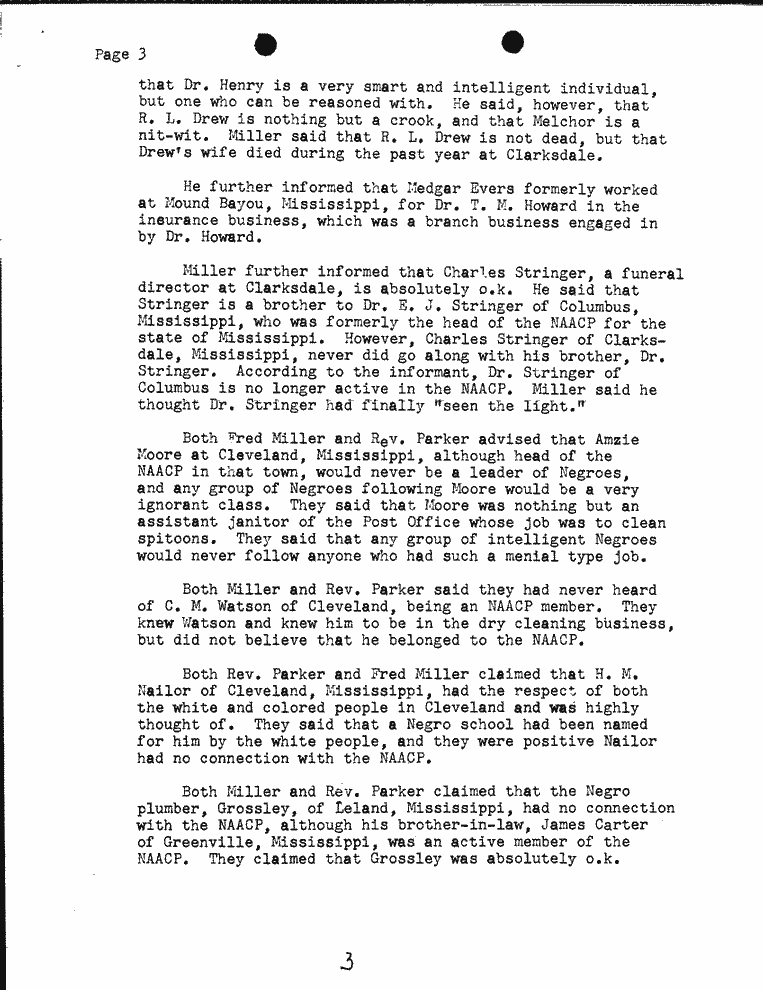 Page 3

that Dr. Henry is a very smart and intelligent individual, but one who can be reasoned with. He said, however, that R. L. Drew is nothing but a crook, and that Melchor is a nit-wit. Miller said that R. L. Drew is not dead, but that Drew's wife died during the past year at Clarksdale.

He further informed that Medgar Evers formerly worked at Mound Bayou, Mississippi, for Dr. T. M. Howard in the insurance business, which was a branch business engaged in by Dr. Howard.

Miller further informed that Charles Stringer, a funeral director at Clarksdale, is absolutely o.k. He said that Stringer is a brother to Dr. E. J. Stringer of Columbus, Mississippi, who was formerly the head of the NAACP for the state of Mississippi. However, Charles Stringer of Clarksdale, Mississippi, never did go along with his brother, Dr. Stringer. According to the informant, Dr. Stringer of Columbus is no longer active in the NAACP. Miller said he thought Dr. Stringer had finally "seen the light."

Both Fred Miller and Rev. Parker advised that Amzie Moore at Cleveland, Mississippi, although head of the NAACP in that town, would never be a leader of Negroes, and any group of Negroes following Moore would be a very ignorant class. They said that Moore was nothing but an assistant janitor of the Post Office whose job was to clean spitoons. They said that any group of intelligent Negroes would never follow anyone who had such a menial type job.

Both Miller and Rev. Parker said they had never heard of C. M. Watson of Cleveland, being an NAACP member. They knew Watson and knew him to be in the dry cleaning business, but did not believe that he belonged to the NAACP.

Both Rev. Parker and Fred Miller claimed that H. M. Nailor of Cleveland, Mississippi, had the respect of both the white and colored people in Cleveland and was highly thought of. They said that a Negro school had been named for him by the white people, and they were positive Nailor had no connection with the NAACP.

Both Miller and Rev. Parker claimed that the Negro plumber, Grossley, of Leland, Mississippi, had no connection with the NAACP, although his brother-in-law, James Carter of Greenville, Mississippi, was an active member of the NAACP. They claimed that Grossley was absolutely o.k.

3